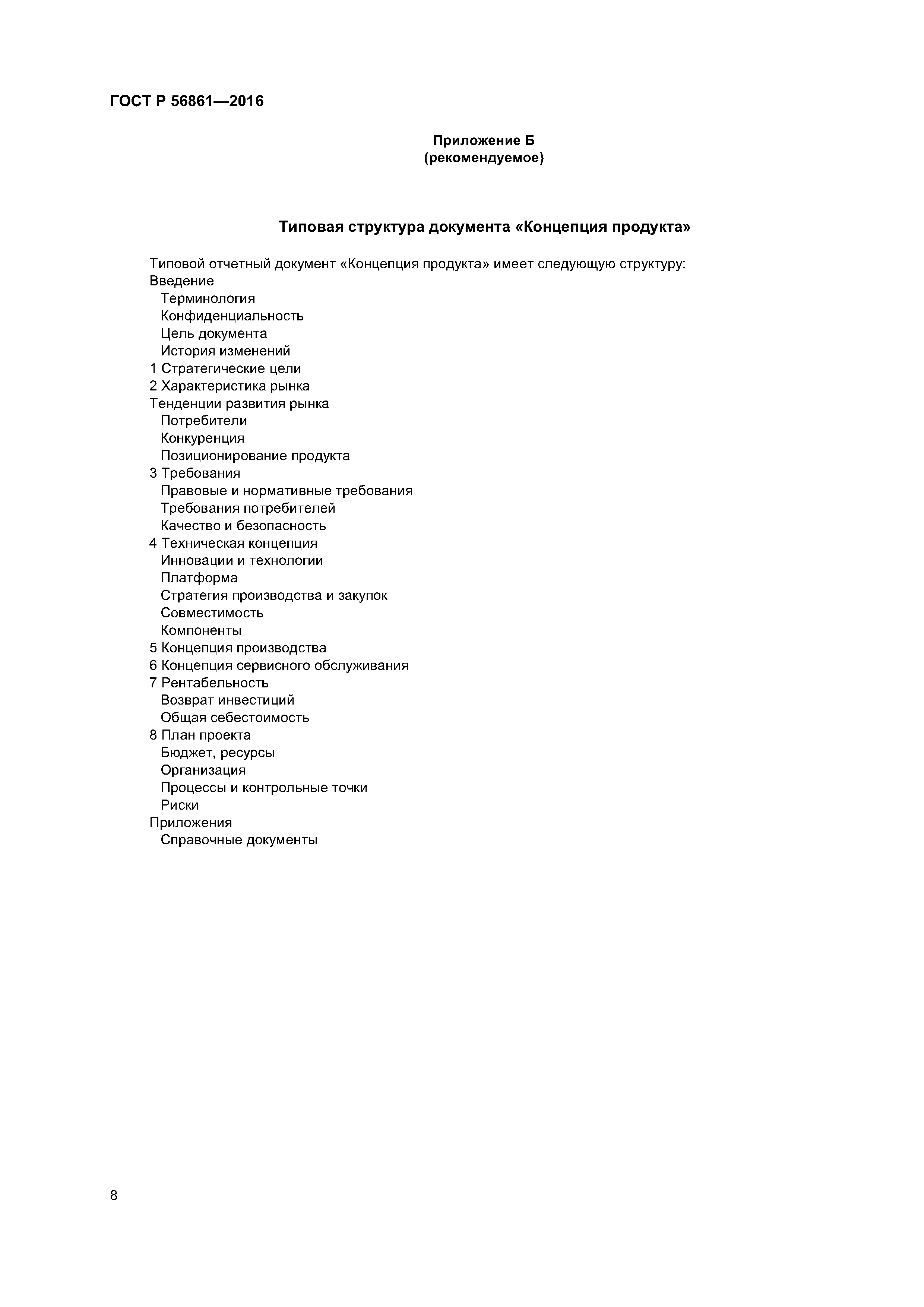 ГОСТ Р 56861—2016

Приложение Б
(рекомендуемое)

Типовая структура документа «Концепция продукта»

Типовой отчетный документ «Концепция продукта» имеет следующую структуру:
Введение
Терминология
Конфиденциальность
Цель документа
История изменений
1 Стратегические цели
2 Характеристика рынка
Тенденции развития рынка
Потребители
Конкуренция
Позиционирование продукта
3 Требования
Правовые и нормативные требования
Требования потребителей
Качество и безопасность
4 Техническая концепция
Инновации и технологии
Платформа
Стратегия производства и закупок
Совместимость
Компоненты
5 Концепция производства
6 Концепция сервисного обслуживания
7 Рентабельность
Возврат инвестиций
Общая себестоимость
8 План проекта
Бюджет, ресурсы
Организация
Процессы и контрольные точки
Риски
Приложения
Справочные документы

8